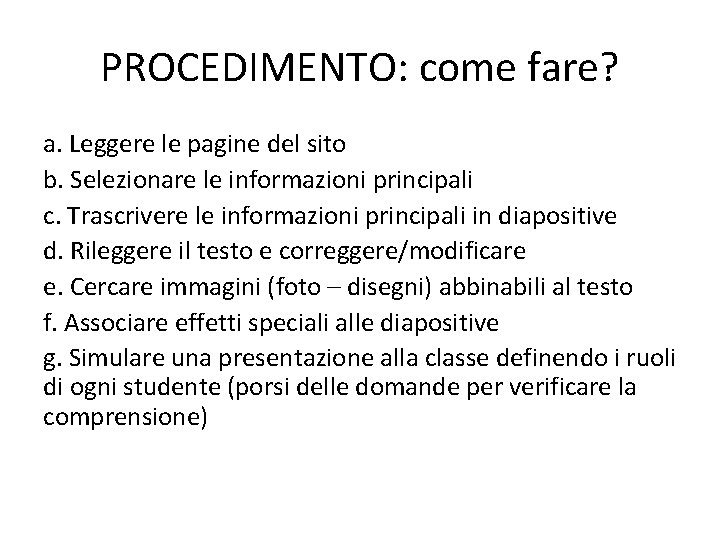 PROCEDIMENTO: come fare?

a. Leggere le pagine del sito
b. Selezionare le informazioni principali
c. Trascrivere le informazioni principali in diapositive
d. Rileggere il testo e correggere/modificare
e. Cercare immagini (foto – disegni) abbinabili al testo
f. Associare effetti speciali alle diapositive
g. Simulare una presentazione alla classe definendo i ruoli di ogni studente (porsi delle domande per verificare la comprensione)